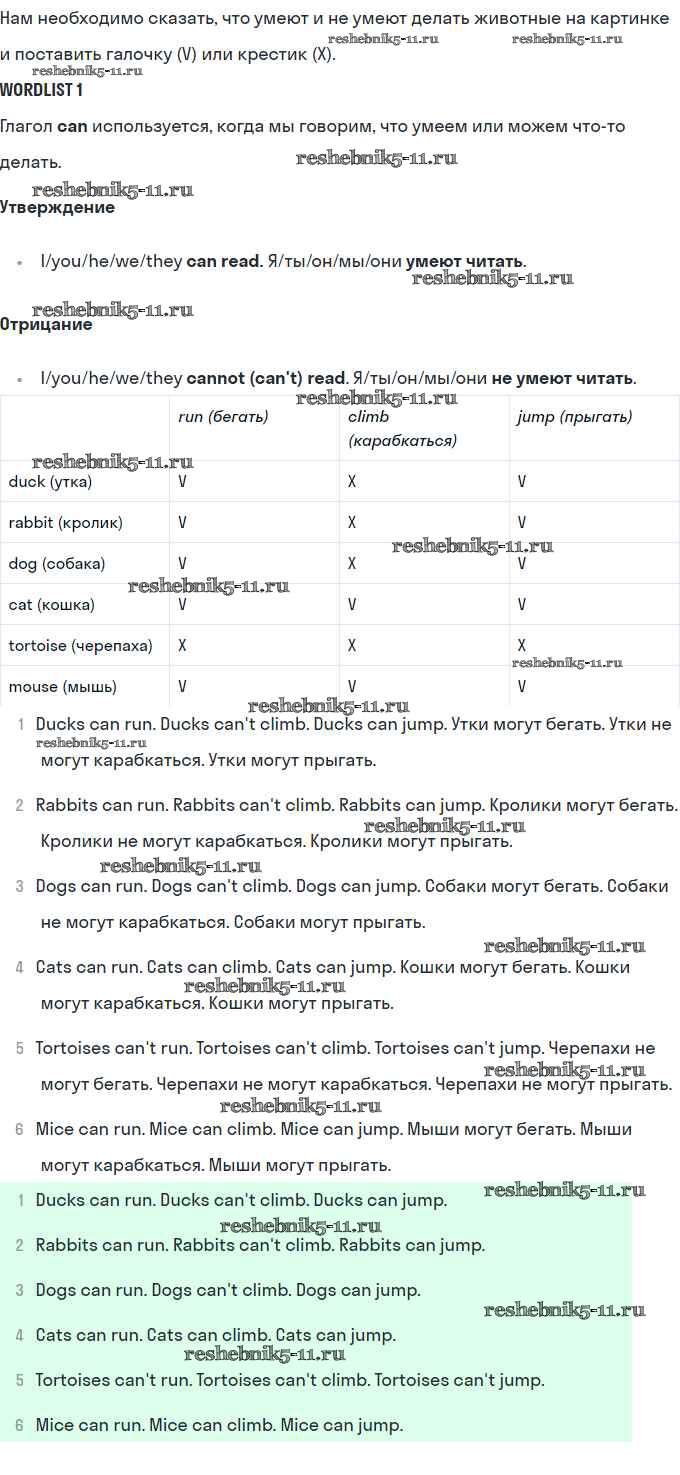 Нам необходимо сказать, что умеют и не умеют делать животные на картинке и поставить галочку (V) или крестик (X).

reshebnik5-11.ru reshebnik5-11.ru reshebnik5-11.ru

WORDLIST 1

Глагол can используется, когда мы говорим, что умеем или можем что-то делать.

reshebnik5-11.ru

reshebnik5-11.ru

Утверждение

- I/you/he/we/they can read. Я/ты/он/мы/они умеют читать.

reshebnik5-11.ru

reshebnik5-11.ru

Отрицание

- I/you/he/we/they cannot (can't) read. Я/ты/он/мы/они не умеют читать.

reshebnik5-11.ru

| | run (бегать) | climb (карабкаться) | jump (прыгать) |
|---|---|---|---|
| duck (утка) | V | X | V |
| rabbit (кролик) | V | X | V |
| dog (собака) | V | X | V |
| cat (кошка) | V | V | V |
| tortoise (черепаха) | X | X | X |
| mouse (мышь) | V | V | V |

reshebnik5-11.ru reshebnik5-11.ru reshebnik5-11.ru reshebnik5-11.ru reshebnik5-11.ru

1 Ducks can run. Ducks can't climb. Ducks can jump. Утки могут бегать. Утки не могут карабкаться. Утки могут прыгать.

reshebnik5-11.ru

2 Rabbits can run. Rabbits can't climb. Rabbits can jump. Кролики могут бегать. Кролики не могут карабкаться. Кролики могут прыгать.

reshebnik5-11.ru

reshebnik5-11.ru

3 Dogs can run. Dogs can't climb. Dogs can jump. Собаки могут бегать. Собаки не могут карабкаться. Собаки могут прыгать.

reshebnik5-11.ru

4 Cats can run. Cats can climb. Cats can jump. Кошки могут бегать. Кошки могут карабкаться. Кошки могут прыгать.

reshebnik5-11.ru

5 Tortoises can't run. Tortoises can't climb. Tortoises can't jump. Черепахи не могут бегать. Черепахи не могут карабкаться. Черепахи не могут прыгать.

reshebnik5-11.ru

reshebnik5-11.ru

6 Mice can run. Mice can climb. Mice can jump. Мыши могут бегать. Мыши могут карабкаться. Мыши могут прыгать.

1 Ducks can run. Ducks can't climb. Ducks can jump.

reshebnik5-11.ru

reshebnik5-11.ru

2 Rabbits can run. Rabbits can't climb. Rabbits can jump.

3 Dogs can run. Dogs can't climb. Dogs can jump.

reshebnik5-11.ru

4 Cats can run. Cats can climb. Cats can jump.

reshebnik5-11.ru

5 Tortoises can't run. Tortoises can't climb. Tortoises can't jump.

6 Mice can run. Mice can climb. Mice can jump.